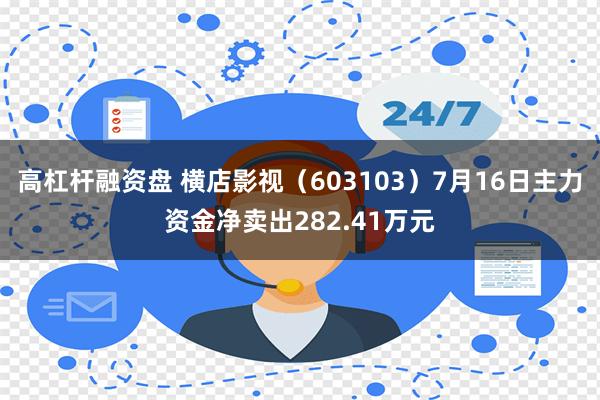 24/7

高杠杆融资盘 横店影视（603103）7月16日主力资金净卖出282.41万元